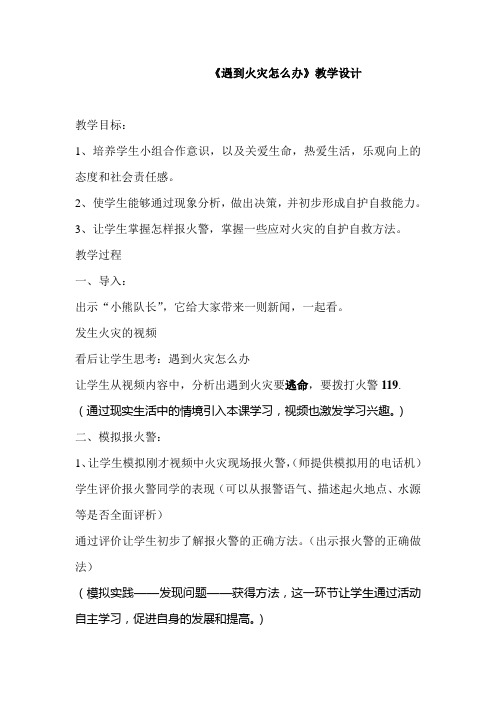 《遇到火灾怎么办》教学设计

教学目标：

1、培养学生小组合作意识，以及关爱生命，热爱生活，乐观向上的态度和社会责任感。

2、使学生能够通过现象分析，做出决策，并初步形成自护自救能力。

3、让学生掌握怎样报火警，掌握一些应对火灾的自护自救方法。

教学过程

一、导入：

出示“小熊队长”，它给大家带来一则新闻，一起看。

发生火灾的视频

看后让学生思考：遇到火灾怎么办

让学生从视频内容中，分析出遇到火灾要逃命，要拨打火警 119.

（通过现实生活中的情境引入本课学习，视频也激发学习兴趣。）

二、模拟报火警：

1、让学生模拟刚才视频中火灾现场报火警，(师提供模拟用的电话机)

学生评价报火警同学的表现（可以从报警语气、描述起火地点、水源等是否全面评析）

通过评价让学生初步了解报火警的正确方法。（出示报火警的正确做法）

（模拟实践——发现问题——获得方法，这一环节让学生通过活动自主学习，促进自身的发展和提高。）